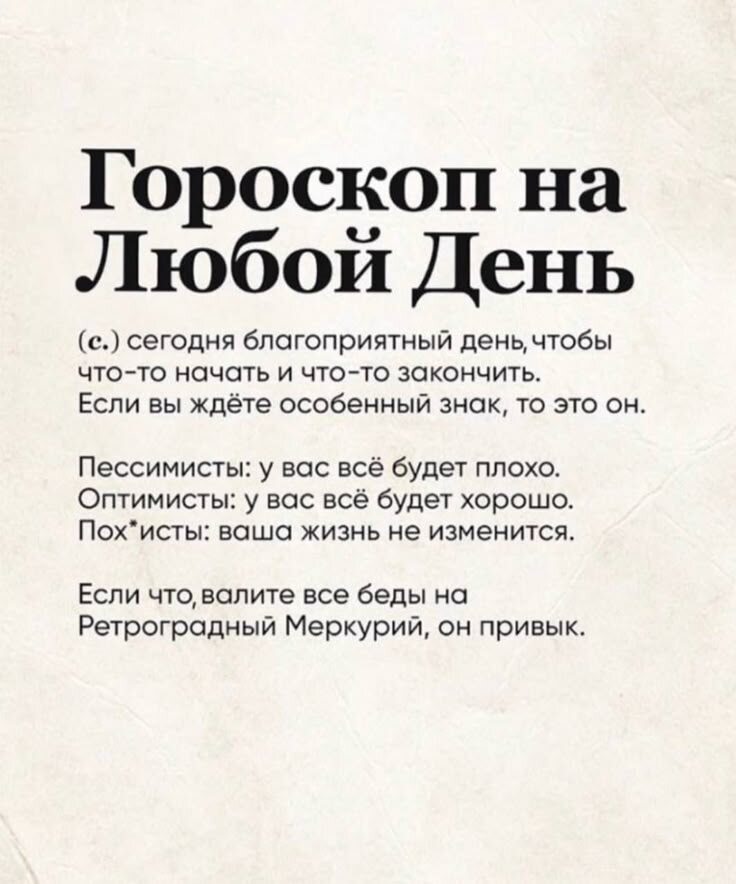 Гороскоп на Любой День

(с.) сегодня благоприятный день, чтобы что-то начать и что-то закончить. Если вы ждёте особенный знак, то это он.

Пессимисты: у вас всё будет плохо.
Оптимисты: у вас всё будет хорошо.
Пох*исты: ваша жизнь не изменится.

Если что, валите все беды на Ретроградный Меркурий, он привык.